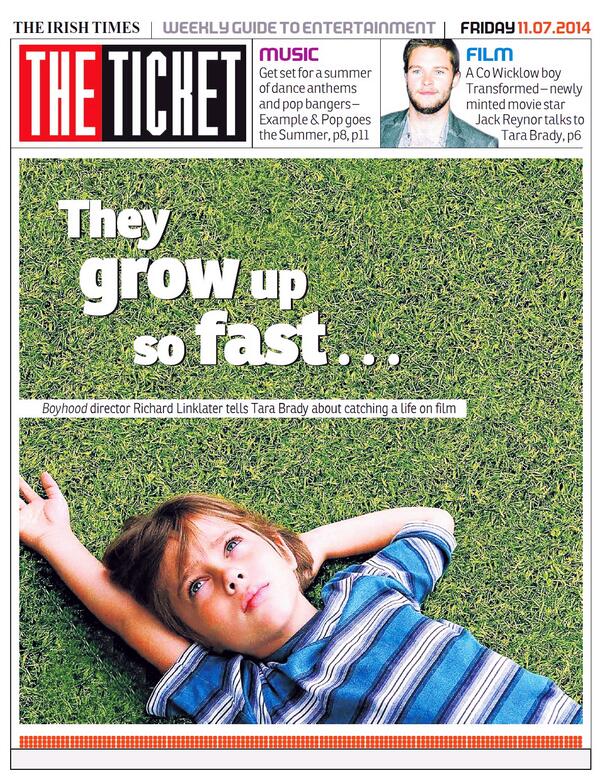 THE IRISH TIMES | WEEKLY GUIDE TO ENTERTAINMENT | FRIDAY 11.07.2014

THE TICKET

MUSIC
Get set for a summer of dance anthems and pop bangers – Example & Pop goes the Summer, p8, p11

FILM
A Co Wicklow boy Transformed – newly minted movie star Jack Reynor talks to Tara Brady, p6

They grow up so fast . . .

Boyhood director Richard Linklater tells Tara Brady about catching a life on film